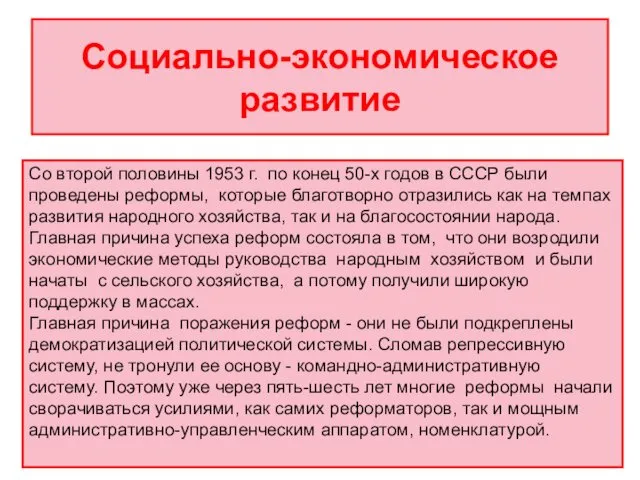 Социально-экономическое развитие

Со второй половины 1953 г. по конец 50-х годов в СССР были проведены реформы, которые благотворно отразились как на темпах развития народного хозяйства, так и на благосостоянии народа.
Главная причина успеха реформ состояла в том, что они возродили экономические методы руководства народным хозяйством и были начаты с сельского хозяйства, а потому получили широкую поддержку в массах.
Главная причина поражения реформ - они не были подкреплены демократизацией политической системы. Сломав репрессивную систему, не тронули ее основу - командно-административную систему. Поэтому уже через пять-шесть лет многие реформы начали сворачиваться усилиями, как самих реформаторов, так и мощным административно-управленческим аппаратом, номенклатурой.